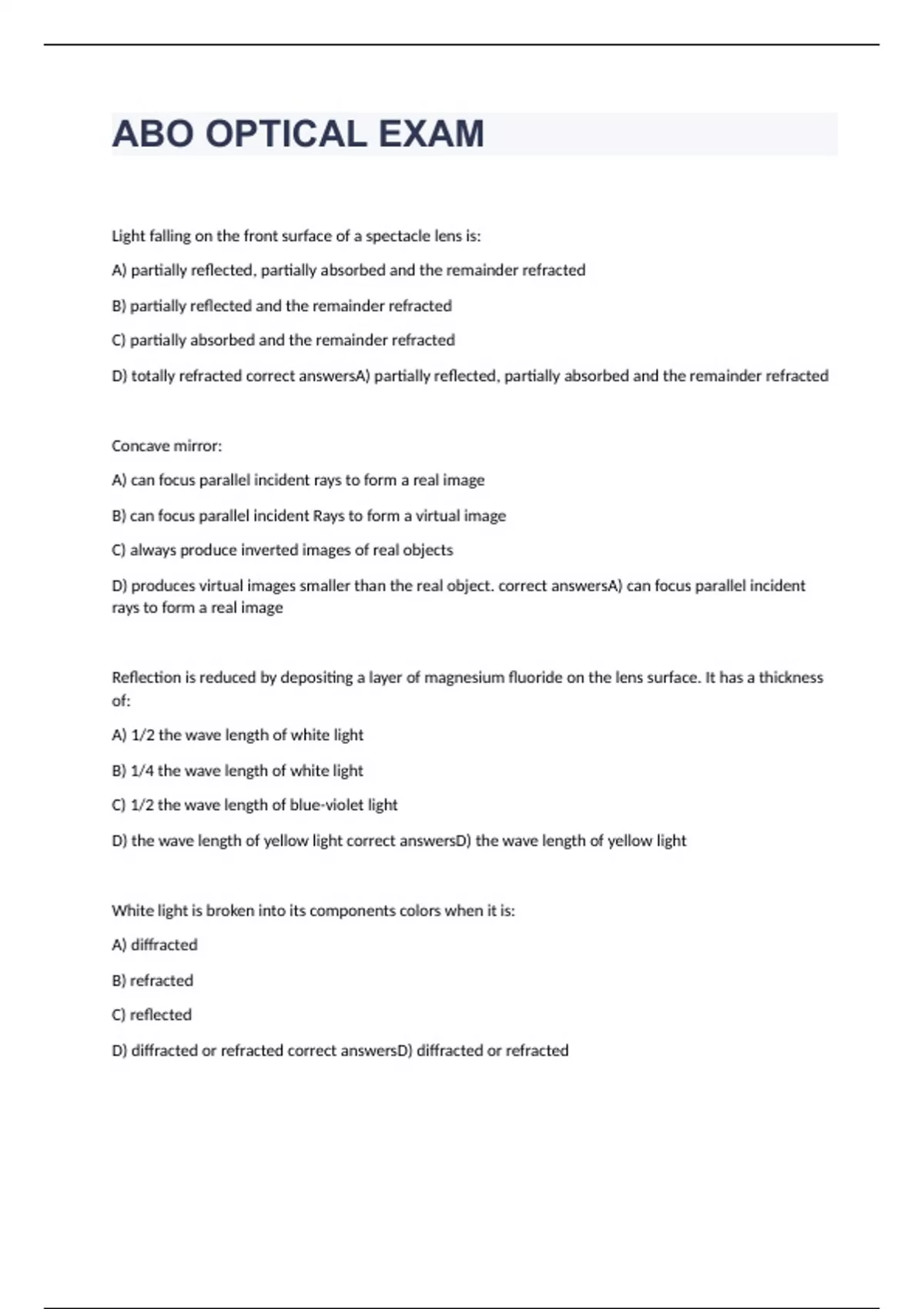 ABO OPTICAL EXAM

Light falling on the front surface of a spectacle lens is:

A) partially reflected, partially absorbed and the remainder refracted

B) partially reflected and the remainder refracted

C) partially absorbed and the remainder refracted

D) totally refracted correct answersA) partially reflected, partially absorbed and the remainder refracted

Concave mirror:

A) can focus parallel incident rays to form a real image

B) can focus parallel incident Rays to form a virtual image

C) always produce inverted images of real objects

D) produces virtual images smaller than the real object. correct answersA) can focus parallel incident rays to form a real image

Reflection is reduced by depositing a layer of magnesium fluoride on the lens surface. It has a thickness of:

A) 1/2 the wave length of white light

B) 1/4 the wave length of white light

C) 1/2 the wave length of blue-violet light

D) the wave length of yellow light correct answersD) the wave length of yellow light

White light is broken into its components colors when it is:

A) diffracted

B) refracted

C) reflected

D) diffracted or refracted correct answersD) diffracted or refracted